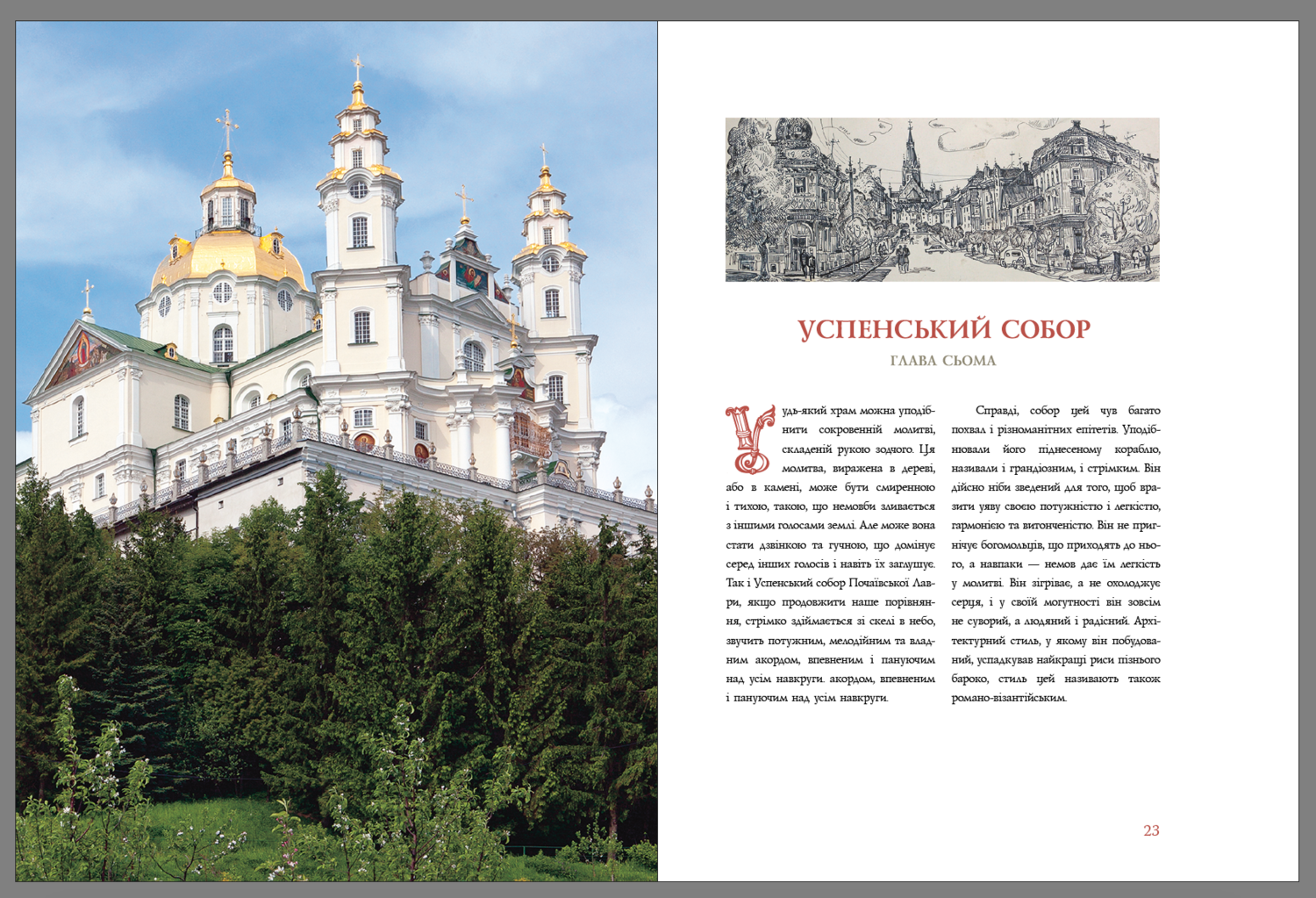 УСПЕНСЬКИЙ СОБОР

ГЛАВА СЬОМА

Будь-який храм можна уподібнити сокровенній молитві, складеній рукою зодчого. Ця молитва, виражена в дереві, або в камені, може бути смиренною і тихою, такою, що немовби зливається з іншими голосами землі. Але може вона стати дзвінкою та гучною, що домінує серед інших голосів і навіть їх заглушує. Так і Успенський собор Почаївської Лаври, якщо продовжити наше порівняння, стрімко здіймається зі скелі в небо, звучить потужним, мелодійним та владним акордом, впевненим і пануючим над усім навкруги. акордом, впевненим і пануючим над усім навкруги.

Справді, собор цей чув багато похвал і різноманітних епітетів. Уподібнювали його піднесеному кораблю, називали і грандіозним, і стрімким. Він дійсно ніби зведений для того, щоб вразити уяву своєю потужністю і легкістю, гармонією та витонченістю. Він не пригнічує богомольців, що приходять до нього, а навпаки — немов дає їм легкість у молитві. Він зігріває, а не охолоджує серця, і у своїй могутності він зовсім не суворий, а людяний і радісний. Архітектурний стиль, у якому він побудований, успадкував найкращі риси пізнього бароко, стиль цей називають також романо-візантійським.

23